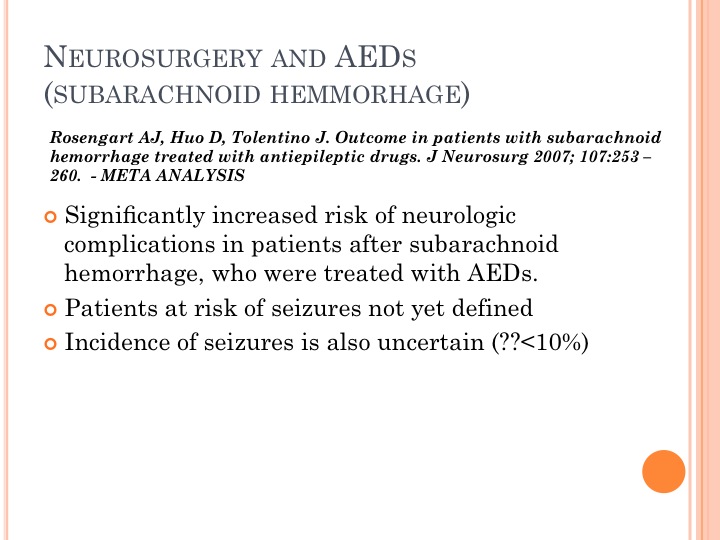 NEUROSURGERY AND AEDS
(SUBARACHNOID HEMMORHAGE)

Rosengart AJ, Huo D, Tolentino J. Outcome in patients with subarachnoid hemorrhage treated with antiepileptic drugs. J Neurosurg 2007; 107:253 – 260. - META ANALYSIS

Significantly increased risk of neurologic complications in patients after subarachnoid hemorrhage, who were treated with AEDs.

Patients at risk of seizures not yet defined

Incidence of seizures is also uncertain (??<10%)